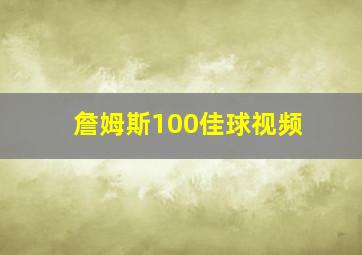 詹姆斯100佳球视频